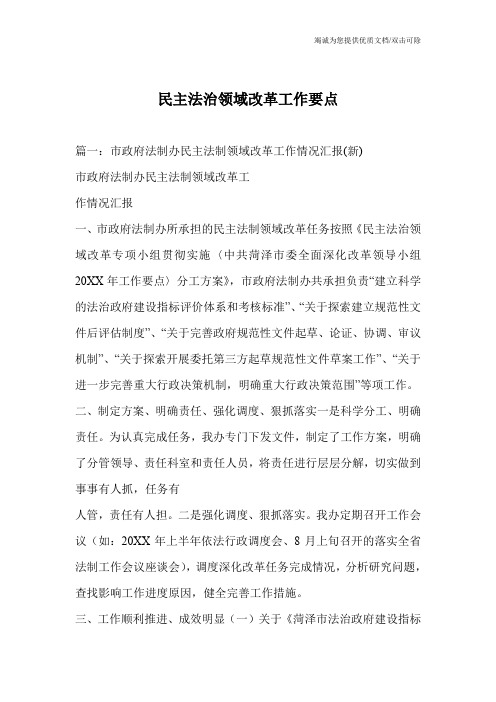 竭诚为您提供优质文档/双击可除

民主法治领域改革工作要点

篇一：市政府法制办民主法制领域改革工作情况汇报(新)

市政府法制办民主法制领域改革工

作情况汇报

一、市政府法制办所承担的民主法制领域改革任务按照《民主法治领域改革专项小组贯彻实施（中共菏泽市委全面深化改革领导小组20XX年工作要点）分工方案》，市政府法制办共承担负责“建立科学的法治政府建设指标评价体系和考核标准”、“关于探索建立规范性文件后评估制度”、“关于完善政府规范性文件起草、论证、协调、审议机制”、“关于探索开展委托第三方起草规范性文件草案工作”、“关于进一步完善重大行政决策机制，明确重大行政决策范围”等项工作。

二、制定方案、明确责任、强化调度、狠抓落实一是科学分工、明确责任。为认真完成任务，我办专门下发文件，制定了工作方案，明确了分管领导、责任科室和责任人员，将责任进行层层分解，切实做到事事有人抓，任务有

人管，责任有人担。二是强化调度、狠抓落实。我办定期召开工作会议（如：20XX年上半年依法行政调度会、8月上旬召开的落实全省法制工作会议座谈会），调度深化改革任务完成情况，分析研究问题，查找影响工作进度原因，健全完善工作措施。

三、工作顺利推进、成效明显（一）关于《菏泽市法治政府建设指标